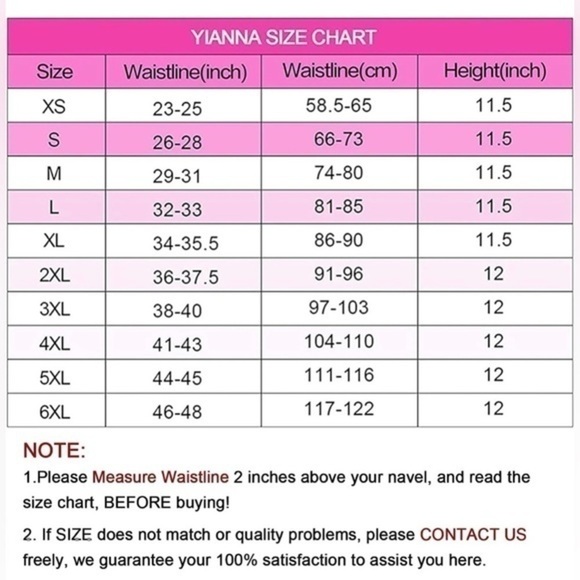 YIANNA SIZE CHART

| Size | Waistline(inch) | Waistline(cm) | Height(inch) |
|---|---|---|---|
| XS | 23-25 | 58.5-65 | 11.5 |
| S | 26-28 | 66-73 | 11.5 |
| M | 29-31 | 74-80 | 11.5 |
| L | 32-33 | 81-85 | 11.5 |
| XL | 34-35.5 | 86-90 | 11.5 |
| 2XL | 36-37.5 | 91-96 | 12 |
| 3XL | 38-40 | 97-103 | 12 |
| 4XL | 41-43 | 104-110 | 12 |
| 5XL | 44-45 | 111-116 | 12 |
| 6XL | 46-48 | 117-122 | 12 |

NOTE:

1.Please Measure Waistline 2 inches above your navel, and read the size chart, BEFORE buying!

2. If SIZE does not match or quality problems, please CONTACT US freely, we guarantee your 100% satisfaction to assist you here.